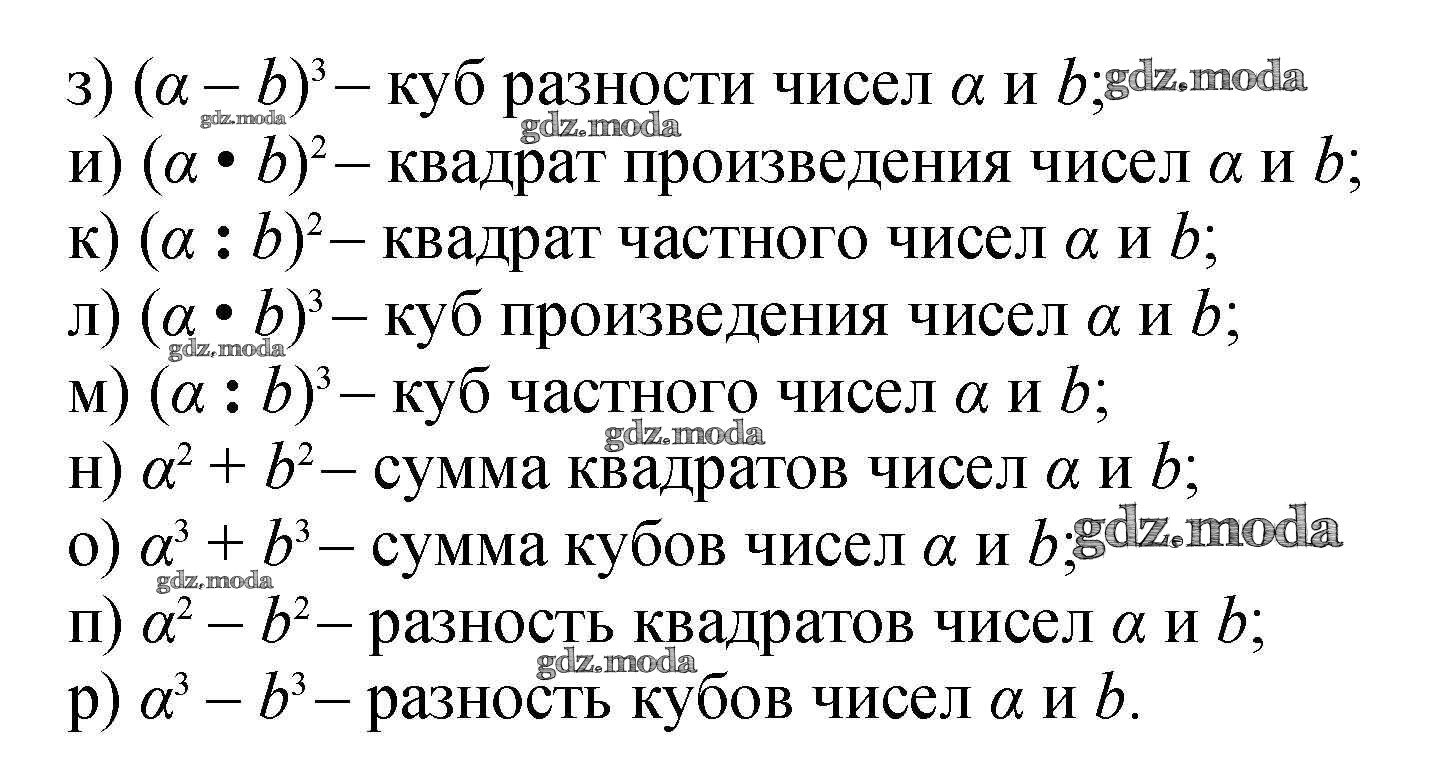 з) $(\alpha - b)^3$ – куб разности чисел $\alpha$ и $b$;

и) $(\alpha \cdot b)^2$ – квадрат произведения чисел $\alpha$ и $b$;

к) $(\alpha : b)^2$ – квадрат частного чисел $\alpha$ и $b$;

л) $(\alpha \cdot b)^3$ – куб произведения чисел $\alpha$ и $b$;

м) $(\alpha : b)^3$ – куб частного чисел $\alpha$ и $b$;

н) $\alpha^2 + b^2$ – сумма квадратов чисел $\alpha$ и $b$;

о) $\alpha^3 + b^3$ – сумма кубов чисел $\alpha$ и $b$;

п) $\alpha^2 - b^2$ – разность квадратов чисел $\alpha$ и $b$;

р) $\alpha^3 - b^3$ – разность кубов чисел $\alpha$ и $b$.

gdz.moda